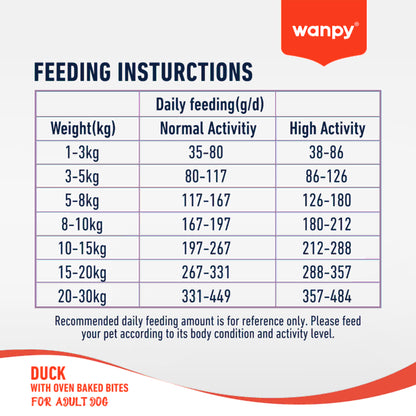 wanpy®

FEEDING INSTURCTIONS

| | Daily feeding(g/d) | |
|---|---|---|
| Weight(kg) | Normal Activitiy | High Activity |
| 1-3kg | 35-80 | 38-86 |
| 3-5kg | 80-117 | 86-126 |
| 5-8kg | 117-167 | 126-180 |
| 8-10kg | 167-197 | 180-212 |
| 10-15kg | 197-267 | 212-288 |
| 15-20kg | 267-331 | 288-357 |
| 20-30kg | 331-449 | 357-484 |

Recommended daily feeding amount is for reference only. Please feed your pet according to its body condition and activity level.

DUCK
WITH OVEN BAKED BITES
FOR ADULT DOG